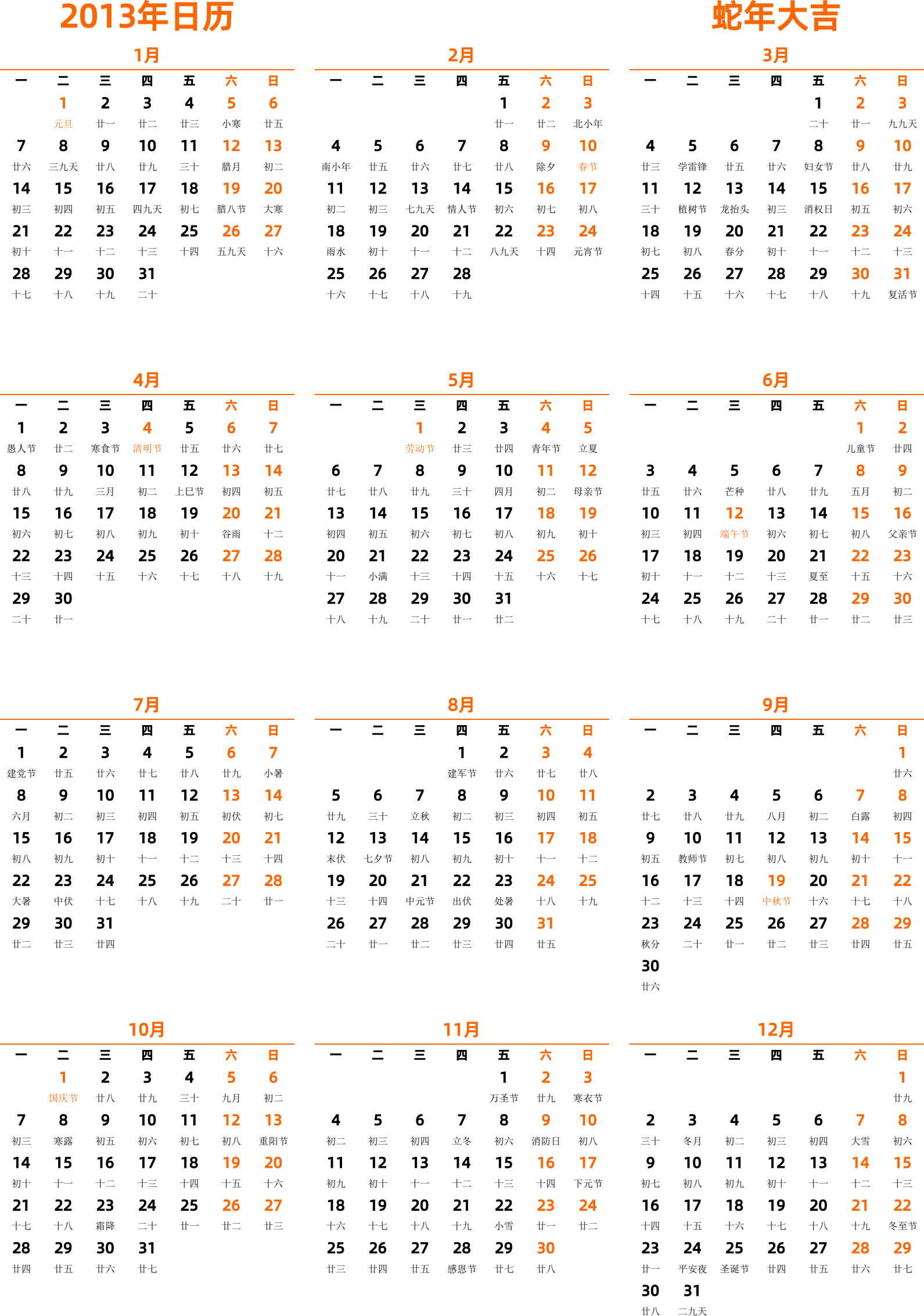 2013年日历

蛇年大吉

1月

| 一 | 二 | 三 | 四 | 五 | 六 | 日 |
|---|---|---|---|---|---|---|
| | 1 元旦 | 2 廿一 | 3 廿二 | 4 廿三 | 5 小寒 | 6 廿五 |
| 7 廿六 | 8 三九天 | 9 廿八 | 10 廿九 | 11 三十 | 12 腊月 | 13 初二 |
| 14 初三 | 15 初四 | 16 初五 | 17 四九天 | 18 初七 | 19 腊八节 | 20 大寒 |
| 21 初十 | 22 十一 | 23 十二 | 24 十三 | 25 十四 | 26 五九天 | 27 十六 |
| 28 十七 | 29 十八 | 30 十九 | 31 二十 | | | |

2月

| 一 | 二 | 三 | 四 | 五 | 六 | 日 |
|---|---|---|---|---|---|---|
| | | | | 1 廿一 | 2 廿二 | 3 北小年 |
| 4 南小年 | 5 廿五 | 6 廿六 | 7 廿七 | 8 廿八 | 9 除夕 | 10 春节 |
| 11 初二 | 12 初三 | 13 七九天 | 14 情人节 | 15 初六 | 16 初七 | 17 初八 |
| 18 雨水 | 19 初十 | 20 十一 | 21 十二 | 22 八九天 | 23 十四 | 24 元宵节 |
| 25 十六 | 26 十七 | 27 十八 | 28 十九 | | | |

3月

| 一 | 二 | 三 | 四 | 五 | 六 | 日 |
|---|---|---|---|---|---|---|
| | | | | 1 二十 | 2 廿一 | 3 九九天 |
| 4 廿三 | 5 学雷锋 | 6 廿五 | 7 廿六 | 8 妇女节 | 9 廿八 | 10 廿九 |
| 11 三十 | 12 植树节 | 13 龙抬头 | 14 初三 | 15 消权日 | 16 初五 | 17 初六 |
| 18 初七 | 19 初八 | 20 春分 | 21 初十 | 22 十一 | 23 十二 | 24 十三 |
| 25 十四 | 26 十五 | 27 十六 | 28 十七 | 29 十八 | 30 十九 | 31 复活节 |

4月

| 一 | 二 | 三 | 四 | 五 | 六 | 日 |
|---|---|---|---|---|---|---|
| 1 愚人节 | 2 廿二 | 3 寒食节 | 4 清明节 | 5 廿五 | 6 廿六 | 7 廿七 |
| 8 廿八 | 9 廿九 | 10 三月 | 11 初二 | 12 上巳节 | 13 初四 | 14 初五 |
| 15 初六 | 16 初七 | 17 初八 | 18 初九 | 19 初十 | 20 谷雨 | 21 十二 |
| 22 十三 | 23 十四 | 24 十五 | 25 十六 | 26 十七 | 27 十八 | 28 十九 |
| 29 二十 | 30 廿一 | | | | | |

5月

| 一 | 二 | 三 | 四 | 五 | 六 | 日 |
|---|---|---|---|---|---|---|
| | | 1 劳动节 | 2 廿三 | 3 廿四 | 4 青年节 | 5 立夏 |
| 6 廿七 | 7 廿八 | 8 廿九 | 9 三十 | 10 四月 | 11 初二 | 12 母亲节 |
| 13 初四 | 14 初五 | 15 初六 | 16 初七 | 17 初八 | 18 初九 | 19 初十 |
| 20 十一 | 21 小满 | 22 十三 | 23 十四 | 24 十五 | 25 十六 | 26 十七 |
| 27 十八 | 28 十九 | 29 二十 | 30 廿一 | 31 廿二 | | |

6月

| 一 | 二 | 三 | 四 | 五 | 六 | 日 |
|---|---|---|---|---|---|---|
| | | | | | 1 儿童节 | 2 廿四 |
| 3 廿五 | 4 廿六 | 5 芒种 | 6 廿八 | 7 廿九 | 8 五月 | 9 初二 |
| 10 初三 | 11 初四 | 12 端午节 | 13 初六 | 14 初七 | 15 初八 | 16 父亲节 |
| 17 初十 | 18 十一 | 19 十二 | 20 十三 | 21 夏至 | 22 十五 | 23 十六 |
| 24 十七 | 25 十八 | 26 十九 | 27 二十 | 28 廿一 | 29 廿二 | 30 廿三 |

7月

| 一 | 二 | 三 | 四 | 五 | 六 | 日 |
|---|---|---|---|---|---|---|
| 1 建党节 | 2 廿五 | 3 廿六 | 4 廿七 | 5 廿八 | 6 廿九 | 7 小暑 |
| 8 六月 | 9 初二 | 10 初三 | 11 初四 | 12 初五 | 13 初伏 | 14 初七 |
| 15 初八 | 16 初九 | 17 初十 | 18 十一 | 19 十二 | 20 十三 | 21 十四 |
| 22 大暑 | 23 中伏 | 24 十七 | 25 十八 | 26 十九 | 27 二十 | 28 廿一 |
| 29 廿二 | 30 廿三 | 31 廿四 | | | | |

8月

| 一 | 二 | 三 | 四 | 五 | 六 | 日 |
|---|---|---|---|---|---|---|
| | | | 1 建军节 | 2 廿六 | 3 廿七 | 4 廿八 |
| 5 廿九 | 6 三十 | 7 立秋 | 8 初二 | 9 初三 | 10 初四 | 11 初五 |
| 12 末伏 | 13 七夕节 | 14 初八 | 15 初九 | 16 初十 | 17 十一 | 18 十二 |
| 19 十三 | 20 十四 | 21 中元节 | 22 出伏 | 23 处暑 | 24 十八 | 25 十九 |
| 26 二十 | 27 廿一 | 28 廿二 | 29 廿三 | 30 廿四 | 31 廿五 | |

9月

| 一 | 二 | 三 | 四 | 五 | 六 | 日 |
|---|---|---|---|---|---|---|
| | | | | | | 1 廿六 |
| 2 廿七 | 3 廿八 | 4 廿九 | 5 八月 | 6 初二 | 7 白露 | 8 初四 |
| 9 初五 | 10 教师节 | 11 初七 | 12 初八 | 13 初九 | 14 初十 | 15 十一 |
| 16 十二 | 17 十三 | 18 十四 | 19 中秋节 | 20 十六 | 21 十七 | 22 十八 |
| 23 秋分 | 24 二十 | 25 廿一 | 26 廿二 | 27 廿三 | 28 廿四 | 29 廿五 |
| 30 廿六 | | | | | | |

10月

| 一 | 二 | 三 | 四 | 五 | 六 | 日 |
|---|---|---|---|---|---|---|
| | 1 国庆节 | 2 廿八 | 3 廿九 | 4 三十 | 5 九月 | 6 初二 |
| 7 初三 | 8 寒露 | 9 初五 | 10 初六 | 11 初七 | 12 初八 | 13 重阳节 |
| 14 初十 | 15 十一 | 16 十二 | 17 十三 | 18 十四 | 19 十五 | 20 十六 |
| 21 十七 | 22 十八 | 23 霜降 | 24 二十 | 25 廿一 | 26 廿二 | 27 廿三 |
| 28 廿四 | 29 廿五 | 30 廿六 | 31 廿七 | | | |

11月

| 一 | 二 | 三 | 四 | 五 | 六 | 日 |
|---|---|---|---|---|---|---|
| | | | | 1 万圣节 | 2 廿九 | 3 寒衣节 |
| 4 初二 | 5 初三 | 6 初四 | 7 立冬 | 8 初六 | 9 消防日 | 10 初八 |
| 11 初九 | 12 初十 | 13 十一 | 14 十二 | 15 十三 | 16 十四 | 17 下元节 |
| 18 十六 | 19 十七 | 20 十八 | 21 十九 | 22 小雪 | 23 廿一 | 24 廿二 |
| 25 廿三 | 26 廿四 | 27 廿五 | 28 感恩节 | 29 廿七 | 30 廿八 | |

12月

| 一 | 二 | 三 | 四 | 五 | 六 | 日 |
|---|---|---|---|---|---|---|
| | | | | | | 1 廿九 |
| 2 三十 | 3 冬月 | 4 初二 | 5 初三 | 6 初四 | 7 大雪 | 8 初六 |
| 9 初七 | 10 初八 | 11 初九 | 12 初十 | 13 十一 | 14 十二 | 15 十三 |
| 16 十四 | 17 十五 | 18 十六 | 19 十七 | 20 十八 | 21 十九 | 22 冬至节 |
| 23 廿一 | 24 平安夜 | 25 圣诞节 | 26 廿四 | 27 廿五 | 28 廿六 | 29 廿七 |
| 30 廿八 | 31 二九天 | | | | | |